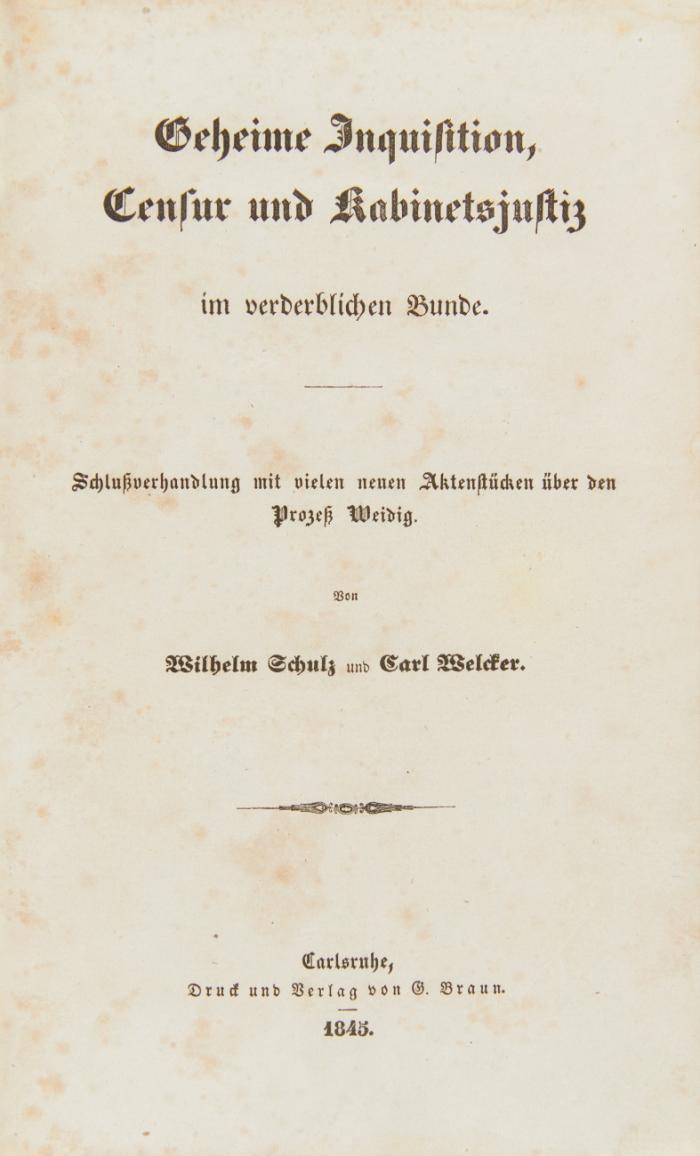 Geheime Inquisition, Censur und Kabinetsjustiz

im verderblichen Bunde.

Schlußverhandlung mit vielen neuen Aktenstücken über den Prozeß Weidig.

Von

Wilhelm Schulz und Carl Welcker.

Carlsruhe,
Druck und Verlag von G. Braun.
1845.